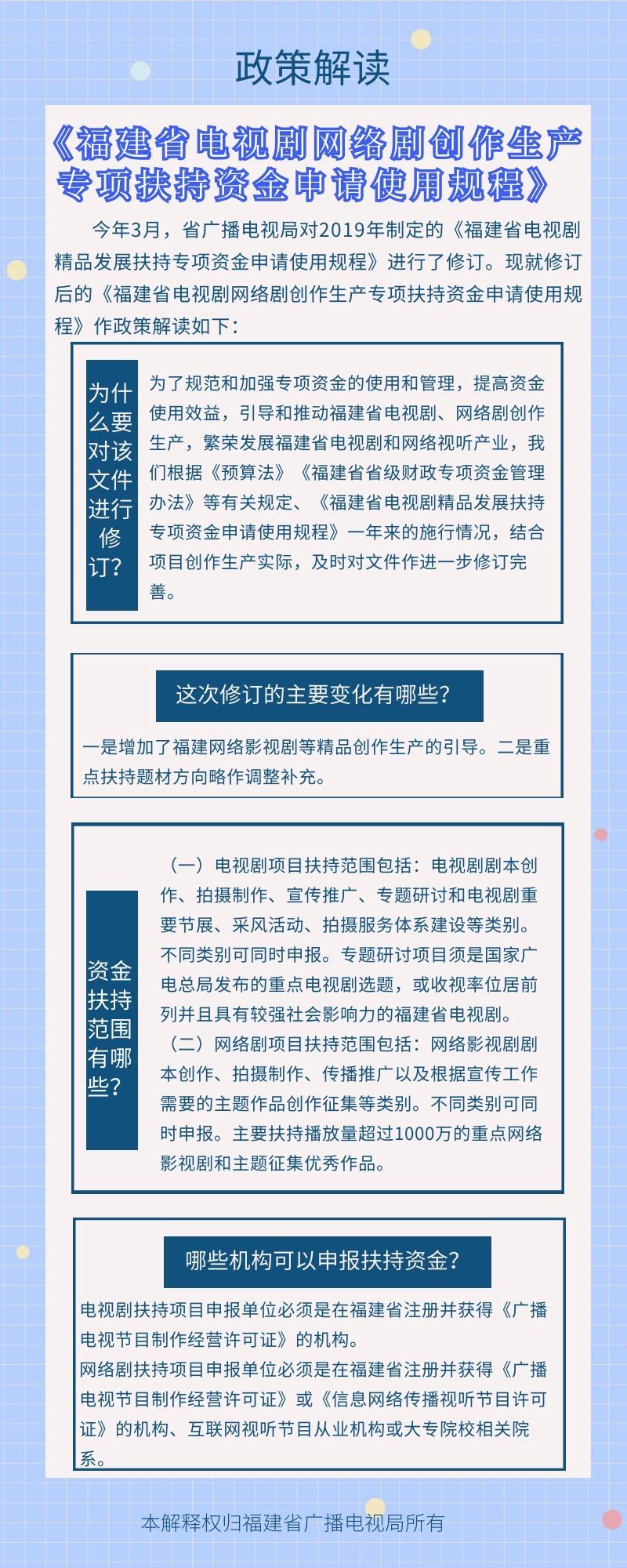 政策解读

《福建省电视剧网络剧创作生产专项扶持资金申请使用规程》

今年3月，省广播电视局对2019年制定的《福建省电视剧精品发展扶持专项资金申请使用规程》进行了修订。现就修订后的《福建省电视剧网络剧创作生产专项扶持资金申请使用规程》作政策解读如下：

为什么要对该文件进行修订？

为了规范和加强专项资金的使用和管理，提高资金使用效益，引导和推动福建省电视剧、网络剧创作生产，繁荣发展福建省电视剧和网络视听产业，我们根据《预算法》《福建省省级财政专项资金管理办法》等有关规定、《福建省电视剧精品发展扶持专项资金申请使用规程》一年来的施行情况，结合项目创作生产实际，及时对文件作进一步修订完善。

这次修订的主要变化有哪些？

一是增加了福建网络影视剧等精品创作生产的引导。二是重点扶持题材方向略作调整补充。

资金扶持范围有哪些？

（一）电视剧项目扶持范围包括：电视剧剧本创作、拍摄制作、宣传推广、专题研讨和电视剧重要节展、采风活动、拍摄服务体系建设等类别。不同类别可同时申报。专题研讨项目须是国家广电总局发布的重点电视剧选题，或收视率位居前列并且具有较强社会影响力的福建省电视剧。
（二）网络剧项目扶持范围包括：网络影视剧剧本创作、拍摄制作、传播推广以及根据宣传工作需要的主题作品创作征集等类别。不同类别可同时申报。主要扶持播放量超过1000万的重点网络影视剧和主题征集优秀作品。

哪些机构可以申报扶持资金？

电视剧扶持项目申报单位必须是在福建省注册并获得《广播电视节目制作经营许可证》的机构。
网络剧扶持项目申报单位必须是在福建省注册并获得《广播电视节目制作经营许可证》或《信息网络传播视听节目许可证》的机构、互联网视听节目从业机构或大专院校相关院系。

本解释权归福建省广播电视局所有